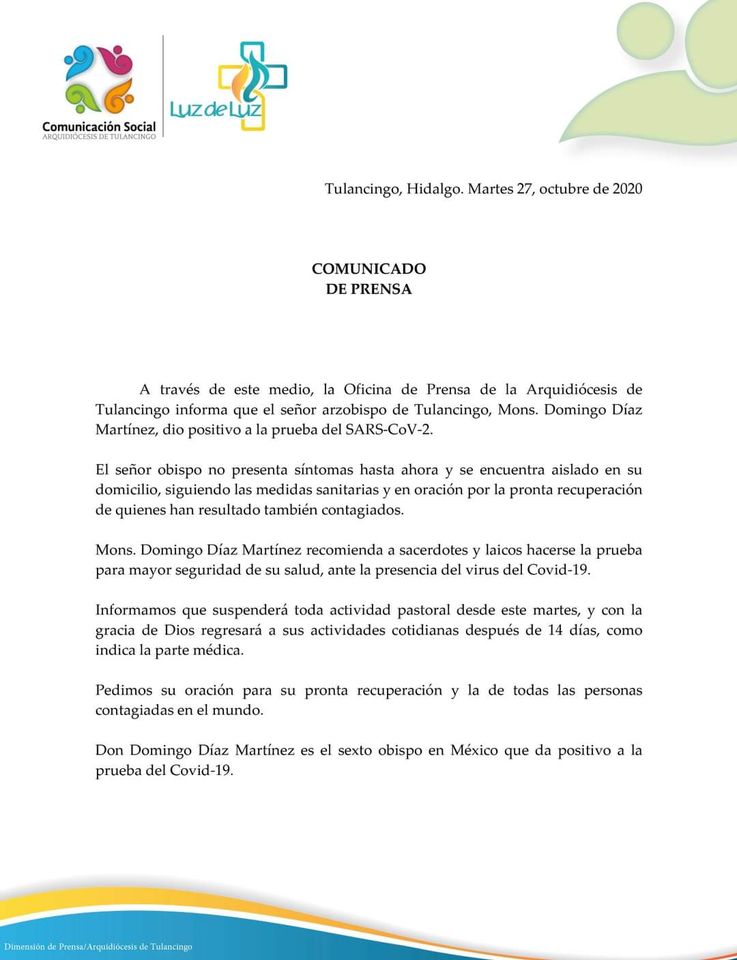 Comunicación Social
ARQUIDIÓCESIS DE TULANCINGO

Luz de Luz

Tulancingo, Hidalgo. Martes 27, octubre de 2020

COMUNICADO
DE PRENSA

A través de este medio, la Oficina de Prensa de la Arquidiócesis de Tulancingo informa que el señor arzobispo de Tulancingo, Mons. Domingo Díaz Martínez, dio positivo a la prueba del SARS-CoV-2.

El señor obispo no presenta síntomas hasta ahora y se encuentra aislado en su domicilio, siguiendo las medidas sanitarias y en oración por la pronta recuperación de quienes han resultado también contagiados.

Mons. Domingo Díaz Martínez recomienda a sacerdotes y laicos hacerse la prueba para mayor seguridad de su salud, ante la presencia del virus del Covid-19.

Informamos que suspenderá toda actividad pastoral desde este martes, y con la gracia de Dios regresará a sus actividades cotidianas después de 14 días, como indica la parte médica.

Pedimos su oración para su pronta recuperación y la de todas las personas contagiadas en el mundo.

Don Domingo Díaz Martínez es el sexto obispo en México que da positivo a la prueba del Covid-19.

Dimensión de Prensa/Arquidiócesis de Tulancingo